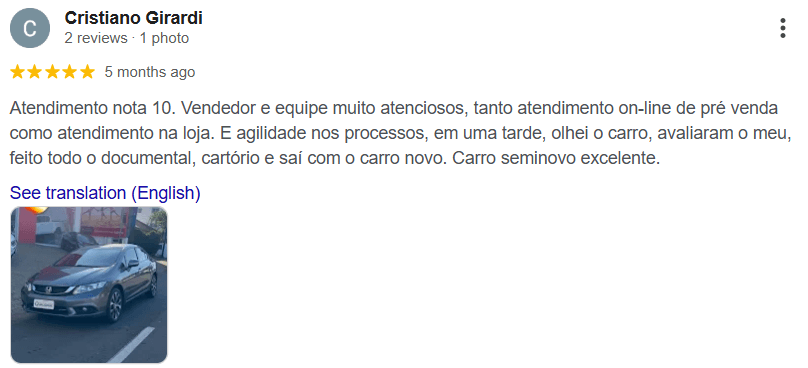 C
Cristiano Girardi
2 reviews · 1 photo

5 months ago

Atendimento nota 10. Vendedor e equipe muito atenciosos, tanto atendimento on-line de pré venda como atendimento na loja. E agilidade nos processos, em uma tarde, olhei o carro, avaliaram o meu, feito todo o documental, cartório e saí com o carro novo. Carro seminovo excelente.

See translation (English)